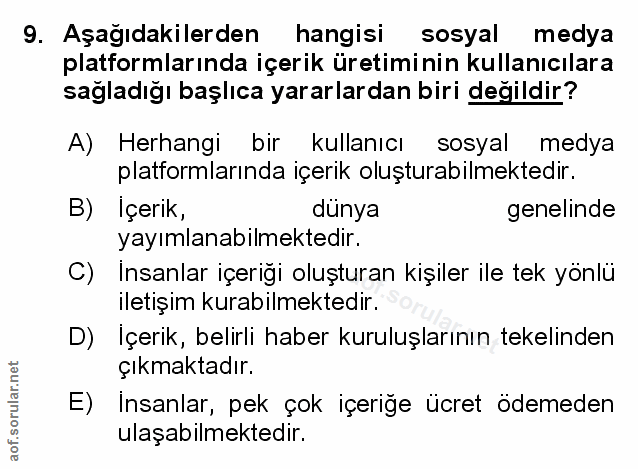 9. Aşağıdakilerden hangisi sosyal medya platformlarında içerik üretiminin kullanıcılara sağladığı başlıca yararlardan biri değildir?

A) Herhangi bir kullanıcı sosyal medya platformlarında içerik oluşturabilmektedir.

B) İçerik, dünya genelinde yayımlanabilmektedir.

C) İnsanlar içeriği oluşturan kişiler ile tek yönlü iletişim kurabilmektedir.

D) İçerik, belirli haber kuruluşlarının tekelinden çıkmaktadır.

E) İnsanlar, pek çok içeriğe ücret ödemeden ulaşabilmektedir.

aof.sorular.net